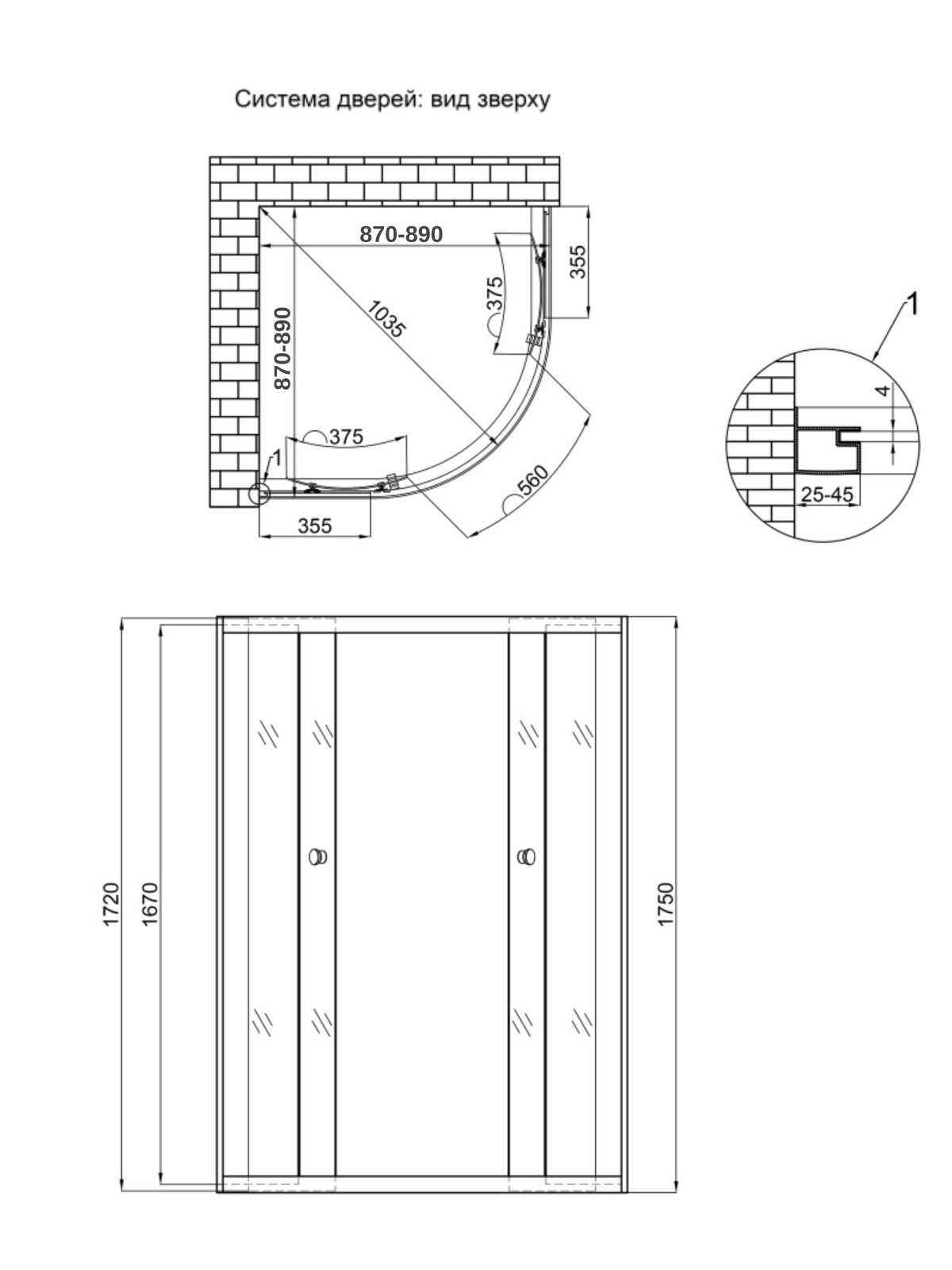 Система дверей: вид зверху

870-890

355

375

1035

870-890

375

1

560

355

1

4

25-45

1720

1670

1750